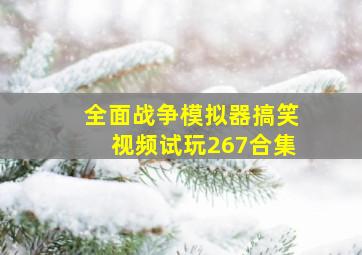 全面战争模拟器搞笑视频试玩267合集